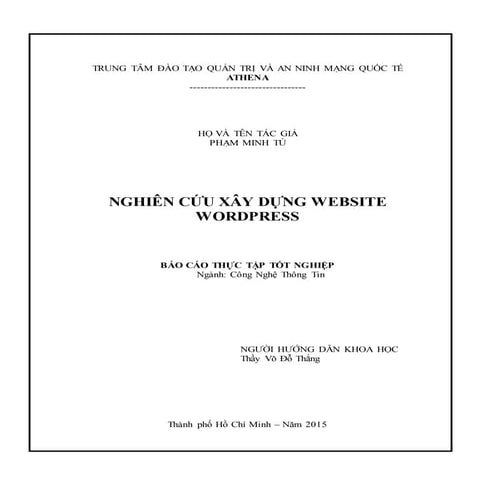 TRUNG TÂM ĐÀO TẠO QUẢN TRỊ VÀ AN NINH MẠNG QUỐC TẾ
ATHENA
--------------------------------

HỌ VÀ TÊN TÁC GIẢ
PHẠM MINH TÚ

NGHIÊN CỨU XÂY DỰNG WEBSITE WORDPRESS

BÁO CÁO THỰC TẬP TỐT NGHIỆP
Ngành: Công Nghệ Thông Tin

NGƯỜI HƯỚNG DẪN KHOA HỌC
Thầy Võ Đỗ Thắng

Thành phố Hồ Chí Minh – Năm 2015